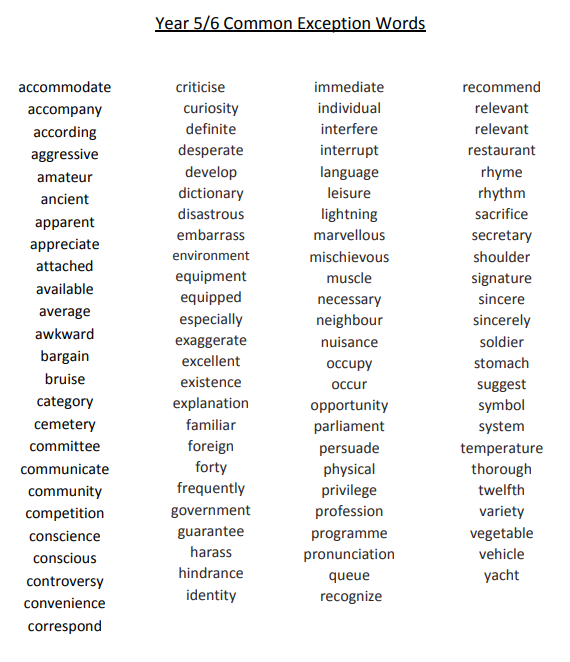 Year 5/6 Common Exception Words

accommodate
accompany
according
aggressive
amateur
ancient
apparent
appreciate
attached
available
average
awkward
bargain
bruise
category
cemetery
committee
communicate
community
competition
conscience
conscious
controversy
convenience
correspond

criticise
curiosity
definite
desperate
develop
dictionary
disastrous
embarrass
environment
equipment
equipped
especially
exaggerate
excellent
existence
explanation
familiar
foreign
forty
frequently
government
guarantee
harass
hindrance
identity

immediate
individual
interfere
interrupt
language
leisure
lightning
marvellous
mischievous
muscle
necessary
neighbour
nuisance
occupy
occur
opportunity
parliament
persuade
physical
privilege
profession
programme
pronunciation
queue
recognize

recommend
relevant
relevant
restaurant
rhyme
rhythm
sacrifice
secretary
shoulder
signature
sincere
sincerely
soldier
stomach
suggest
symbol
system
temperature
thorough
twelfth
variety
vegetable
vehicle
yacht